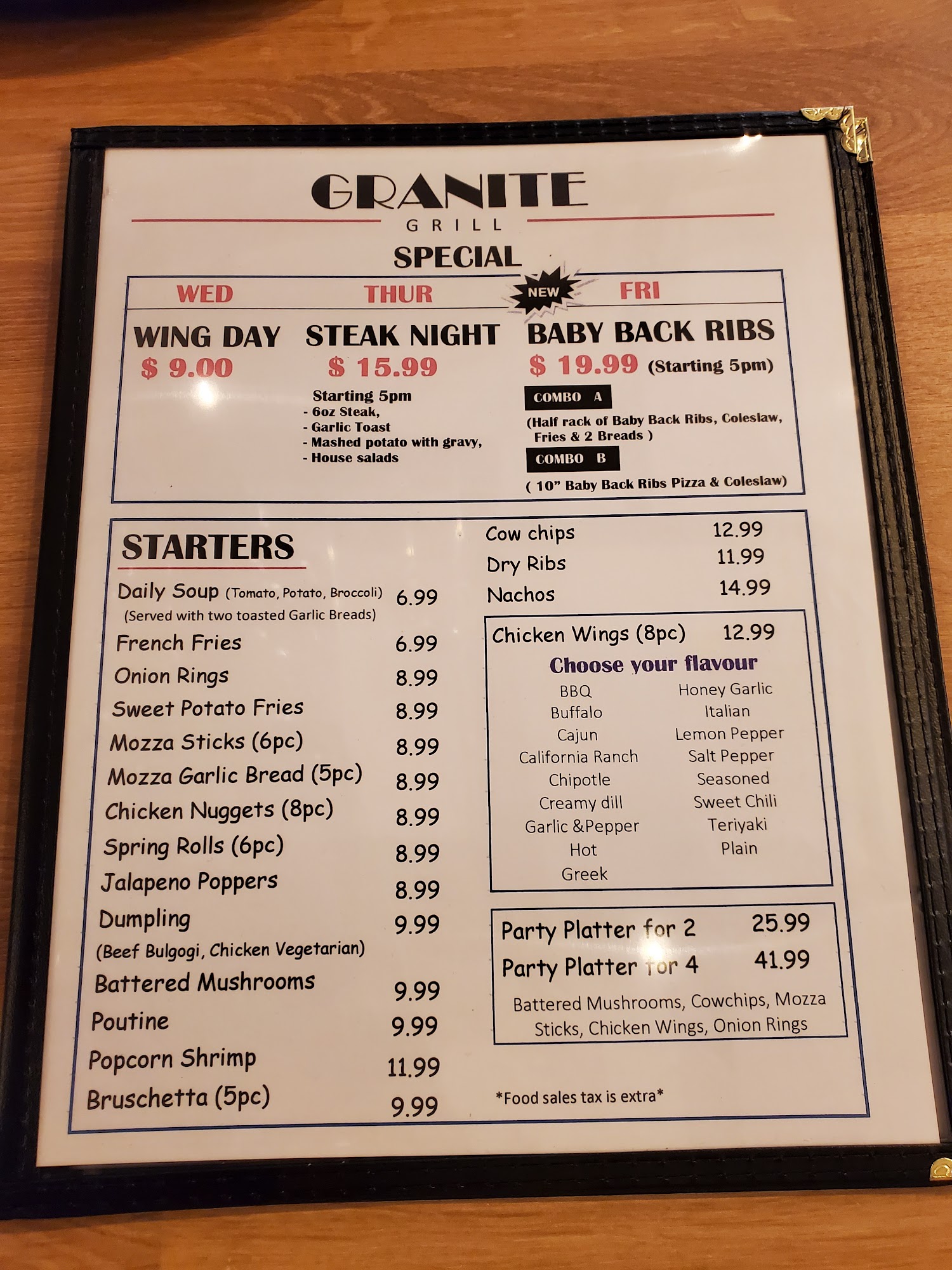 GRANITE
GRILL

SPECIAL

WED

WING DAY
$ 9.00

THUR

STEAK NIGHT
$ 15.99

Starting 5pm
- 6oz Steak,
- Garlic Toast
- Mashed potato with gravy,
- House salads

NEW

FRI

BABY BACK RIBS
$ 19.99 (Starting 5pm)

COMBO A
(Half rack of Baby Back Ribs, Coleslaw, Fries & 2 Breads )

COMBO B
( 10" Baby Back Ribs Pizza & Coleslaw)

STARTERS

Daily Soup (Tomato, Potato, Broccoli) 6.99
(Served with two toasted Garlic Breads)
French Fries 6.99
Onion Rings 8.99
Sweet Potato Fries 8.99
Mozza Sticks (6pc) 8.99
Mozza Garlic Bread (5pc) 8.99
Chicken Nuggets (8pc) 8.99
Spring Rolls (6pc) 8.99
Jalapeno Poppers 8.99
Dumpling 9.99
(Beef Bulgogi, Chicken Vegetarian)
Battered Mushrooms 9.99
Poutine 9.99
Popcorn Shrimp 11.99
Bruschetta (5pc) 9.99

Cow chips 12.99
Dry Ribs 11.99
Nachos 14.99

Chicken Wings (8pc) 12.99
Choose your flavour
BBQ
Buffalo
Cajun
California Ranch
Chipotle
Creamy dill
Garlic &Pepper
Hot
Greek
Honey Garlic
Italian
Lemon Pepper
Salt Pepper
Seasoned
Sweet Chili
Teriyaki
Plain

Party Platter for 2 25.99
Party Platter for 4 41.99
Battered Mushrooms, Cowchips, Mozza Sticks, Chicken Wings, Onion Rings

*Food sales tax is extra*